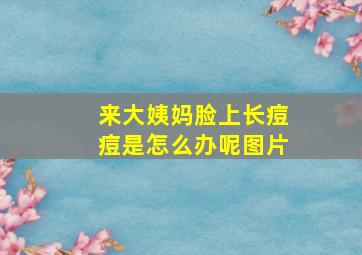 来大姨妈脸上长痘痘是怎么办呢图片